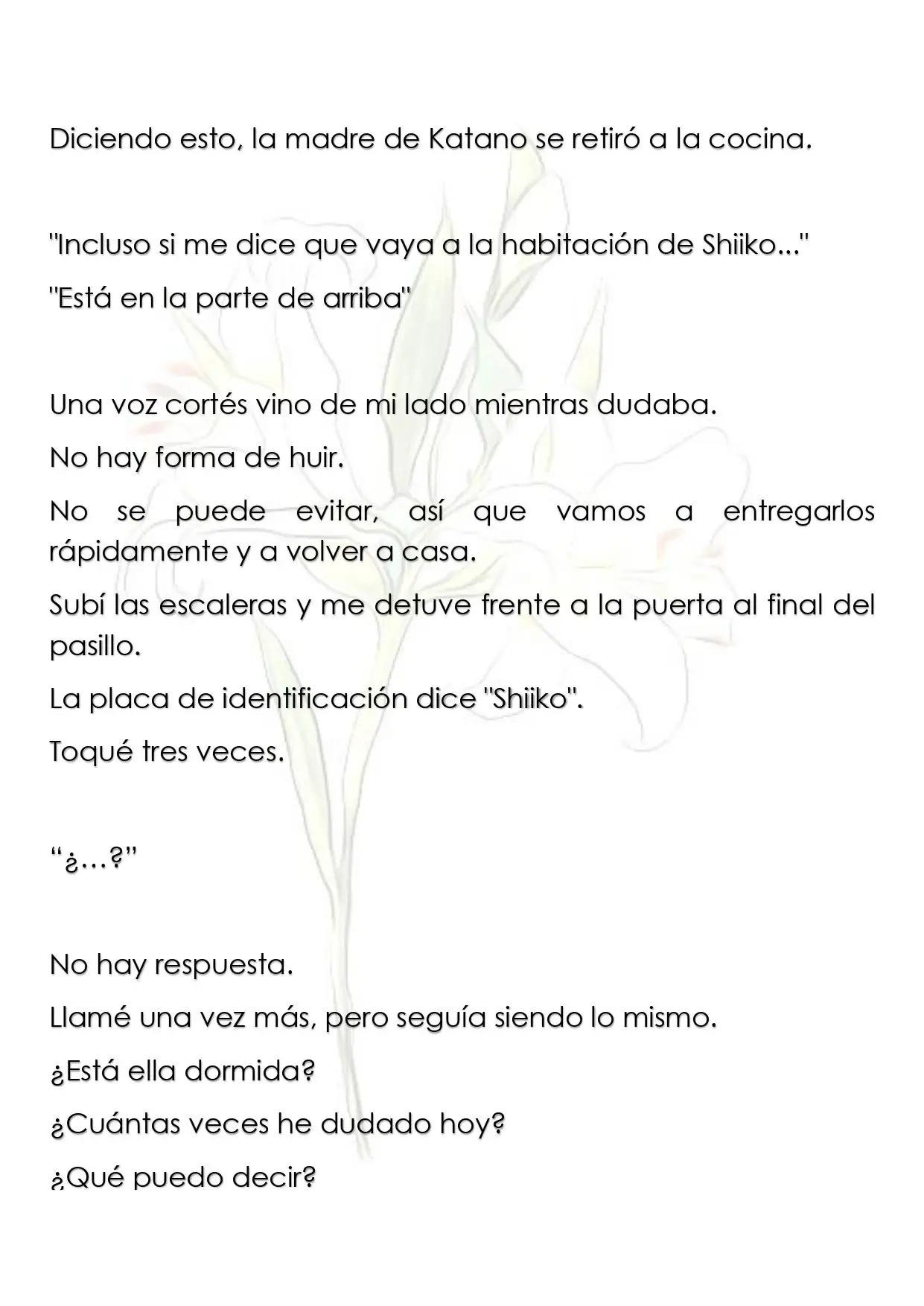 Diciendo esto, la madre de Katano se retiró a la cocina.

"Incluso si me dice que vaya a la habitación de Shiiko..."

"Está en la parte de arriba"

Una voz cortés vino de mi lado mientras dudaba.

No hay forma de huir.

No se puede evitar, así que vamos a entregarlos rápidamente y a volver a casa.

Subí las escaleras y me detuve frente a la puerta al final del pasillo.

La placa de identificación dice "Shiiko".

Toqué tres veces.

"¿...?"

No hay respuesta.

Llamé una vez más, pero seguía siendo lo mismo.

¿Está ella dormida?

¿Cuántas veces he dudado hoy?

¿Qué puedo decir?